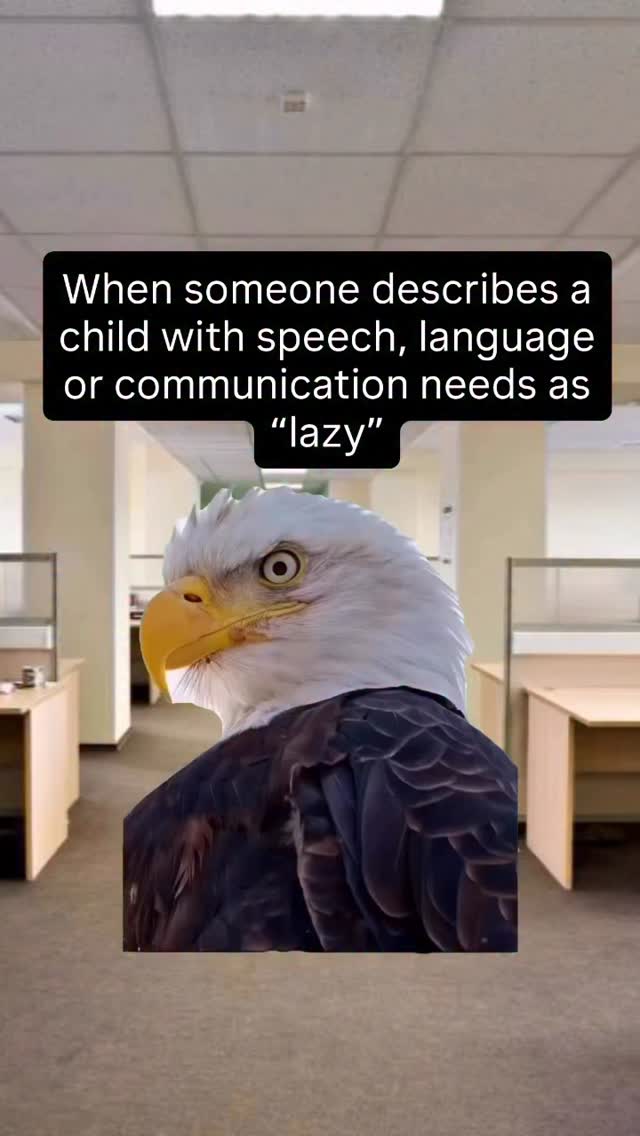 When someone describes a child with speech, language or communication needs as “lazy”